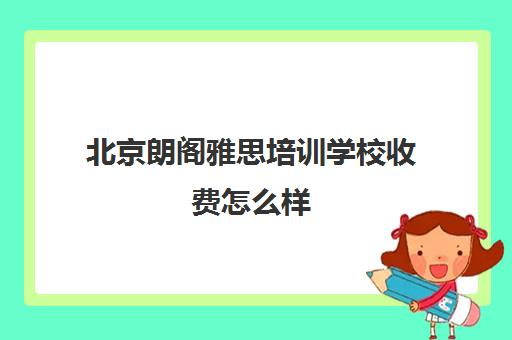 北京朗阁雅思培训学校收费怎么样